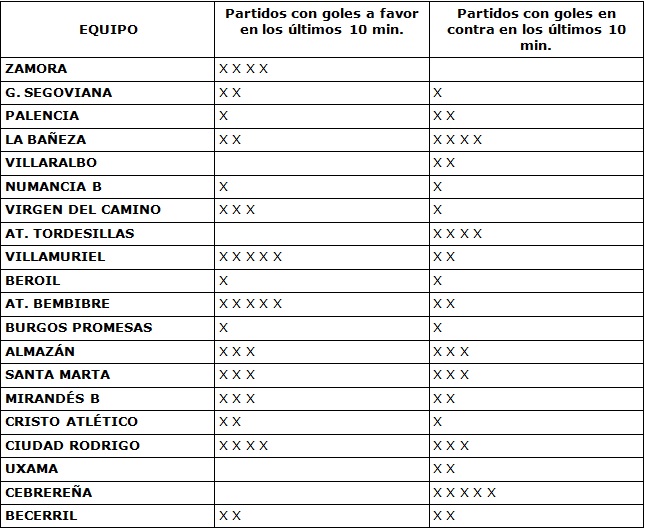 | EQUIPO | Partidos con goles a favor en los últimos 10 min. | Partidos con goles en contra en los últimos 10 min. |
|---|---|---|
| ZAMORA | X X X X | |
| G. SEGOVIANA | X X | X |
| PALENCIA | X | X X |
| LA BAÑEZA | X X | X X X X |
| VILLARALBO | | X X |
| NUMANCIA B | X | X |
| VIRGEN DEL CAMINO | X X X | X |
| AT. TORDESILLAS | | X X X X |
| VILLAMURIEL | X X X X X | X X |
| BEROIL | X | X |
| AT. BEMBIBRE | X X X X X | X X |
| BURGOS PROMESAS | X | X |
| ALMAZÁN | X X X | X X X |
| SANTA MARTA | X X X | X X X |
| MIRANDÉS B | X X X | X X |
| CRISTO ATLÉTICO | X X | X |
| CIUDAD RODRIGO | X X X X | X X X |
| UXAMA | | X X |
| CEBREREÑA | | X X X X X |
| BECERRIL | X X | X X |